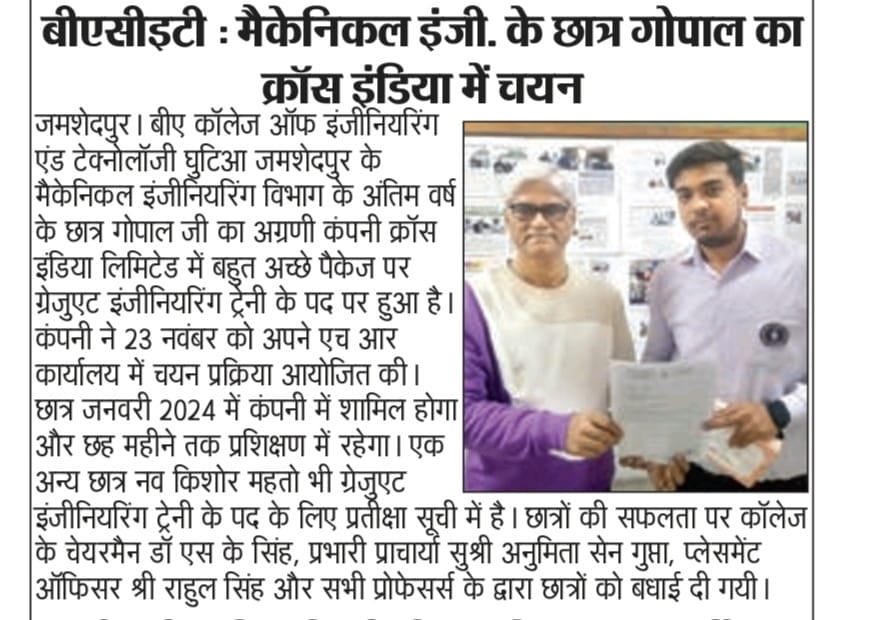 बीएसीइटी : मैकेनिकल इंजी. के छात्र गोपाल का क्रॉस इंडिया में चयन

जमशेदपुर। बीए कॉलेज ऑफ इंजीनियरिंग एंड टेक्नोलॉजी घुटिआ जमशेदपुर के मैकेनिकल इंजीनियरिंग विभाग के अंतिम वर्ष के छात्र गोपाल जी का अग्रणी कंपनी क्रॉस इंडिया लिमिटेड में बहुत अच्छे पैकेज पर ग्रेजुएट इंजीनियरिंग ट्रेनी के पद पर हुआ है। कंपनी ने 23 नवंबर को अपने एच आर कार्यालय में चयन प्रक्रिया आयोजित की। छात्र जनवरी 2024 में कंपनी में शामिल होगा और छह महीने तक प्रशिक्षण में रहेगा। एक अन्य छात्र नव किशोर महतो भी ग्रेजुएट इंजीनियरिंग ट्रेनी के पद के लिए प्रतीक्षा सूची में है। छात्रों की सफलता पर कॉलेज के चेयरमैन डॉ एस के सिंह, प्रभारी प्राचार्या सुश्री अनुमिता सेन गुप्ता, प्लेसमेंट ऑफिसर श्री राहुल सिंह और सभी प्रोफेसर्स के द्वारा छात्रों को बधाई दी गयी।